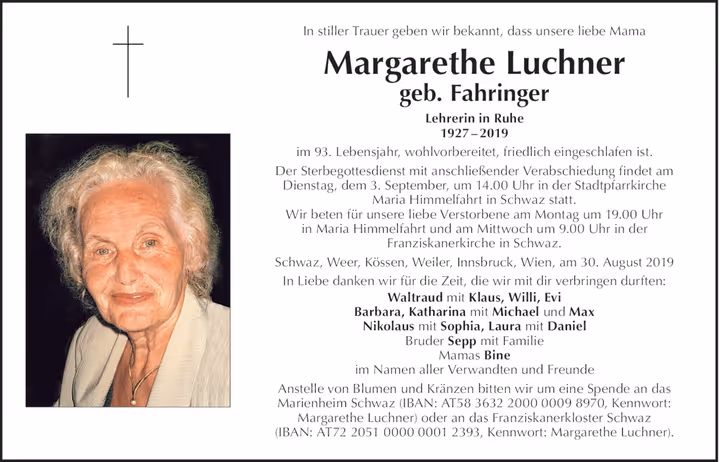 In stiller Trauer geben wir bekannt, dass unsere liebe Mama

Margarethe Luchner
geb. Fahringer

Lehrerin in Ruhe
1927 – 2019

im 93. Lebensjahr, wohlvorbereitet, friedlich eingeschlafen ist.

Der Sterbegottesdienst mit anschließender Verabschiedung findet am Dienstag, dem 3. September, um 14.00 Uhr in der Stadtpfarrkirche Maria Himmelfahrt in Schwaz statt.
Wir beten für unsere liebe Verstorbene am Montag um 19.00 Uhr in Maria Himmelfahrt und am Mittwoch um 9.00 Uhr in der Franziskanerkirche in Schwaz.

Schwaz, Weer, Kössen, Weiler, Innsbruck, Wien, am 30. August 2019

In Liebe danken wir für die Zeit, die wir mit dir verbringen durften:
Waltraud mit Klaus, Willi, Evi
Barbara, Katharina mit Michael und Max
Nikolaus mit Sophia, Laura mit Daniel
Bruder Sepp mit Familie
Mamas Bine
im Namen aller Verwandten und Freunde

Anstelle von Blumen und Kränzen bitten wir um eine Spende an das Marienheim Schwaz (IBAN: AT58 3632 2000 0009 8970, Kennwort: Margarethe Luchner) oder an das Franziskanerkloster Schwaz (IBAN: AT72 2051 0000 0001 2393, Kennwort: Margarethe Luchner).